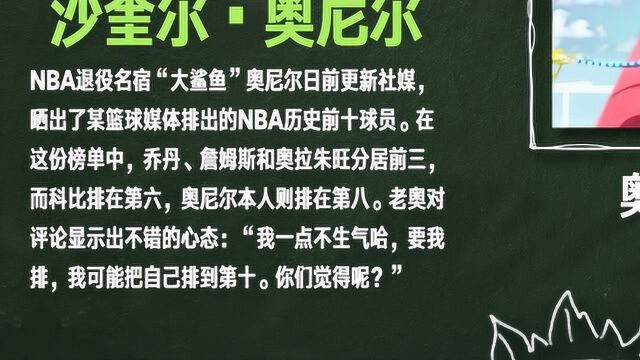 沙奎尔·奥尼尔

NBA退役名宿“大鲨鱼”奥尼尔日前更新社媒，晒出了某篮球媒体排出的NBA历史前十球员。在这份榜单中，乔丹、詹姆斯和奥拉朱旺分居前三，而科比排在第六，奥尼尔本人则排在第八。老奥对评论显示出不错的心态：“我一点不生气哈，要我排，我可能把自己排到第十。你们觉得呢？”

奥